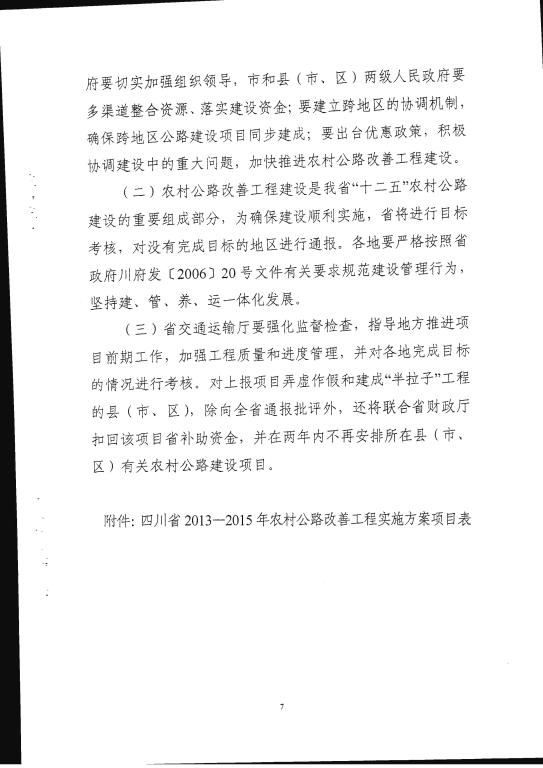 府要切实加强组织领导，市和县（市、区）两级人民政府要多渠道整合资源、落实建设资金；要建立跨地区的协调机制，确保跨地区公路建设项目同步建成；要出台优惠政策，积极协调建设中的重大问题，加快推进农村公路改善工程建设。

（二）农村公路改善工程建设是我省“十二五”农村公路建设的重要组成部分，为确保建设顺利实施，省将进行目标考核，对没有完成目标的地区进行通报。各地要严格按照省政府川府发〔2006〕20号文件有关要求规范建设管理行为，坚持建、管、养、运一体化发展。

（三）省交通运输厅要强化监督检查，指导地方推进项目前期工作，加强工程质量和进度管理，并对各地完成目标的情况进行考核。对上报项目弄虚作假和建成“半拉子”工程的县（市、区），除向全省通报批评外，还将联合省财政厅扣回该项目省补助资金，并在两年内不再安排所在县（市、区）有关农村公路建设项目。

附件：四川省2013—2015年农村公路改善工程实施方案项目表

7